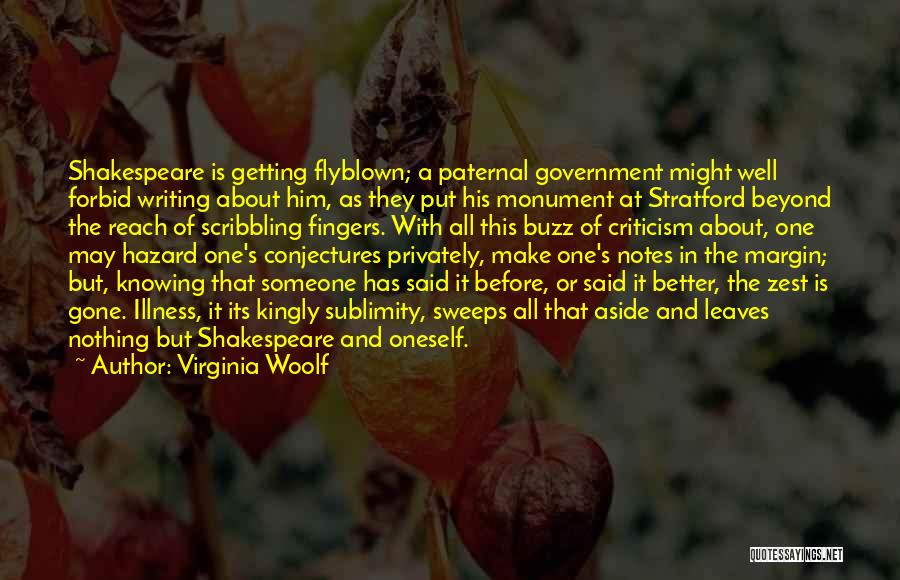 Shakespeare is getting flyblown; a paternal government might well forbid writing about him, as they put his monument at Stratford beyond the reach of scribbling fingers. With all this buzz of criticism about, one may hazard one's conjectures privately, make one's notes in the margin; but, knowing that someone has said it before, or said it better, the zest is gone. Illness, it its kingly sublimity, sweeps all that aside and leaves nothing but Shakespeare and oneself.

~ Author: Virginia Woolf

QUOTESSAYINGS.NET